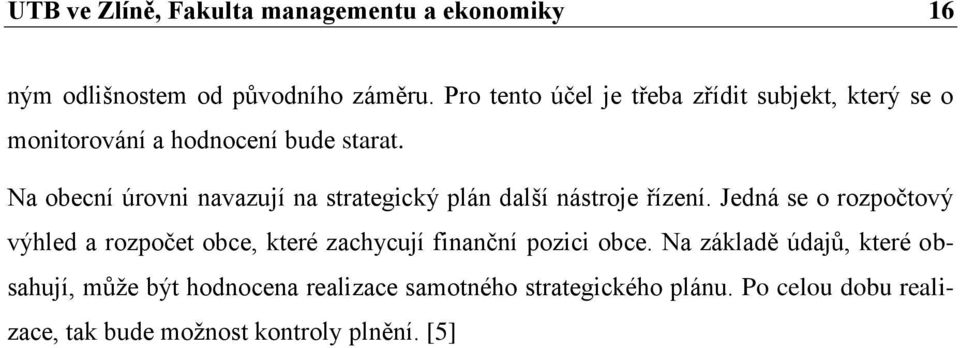 UTB ve Zlíně, Fakulta managementu a ekonomiky 16

ným odlišnostem od původního záměru. Pro tento účel je třeba zřídit subjekt, který se o monitorování a hodnocení bude starat.

Na obecní úrovni navazují na strategický plán další nástroje řízení. Jedná se o rozpočtový výhled a rozpočet obce, které zachycují finanční pozici obce. Na základě údajů, které obsahují, může být hodnocena realizace samotného strategického plánu. Po celou dobu realizace, tak bude možnost kontroly plnění. [5]